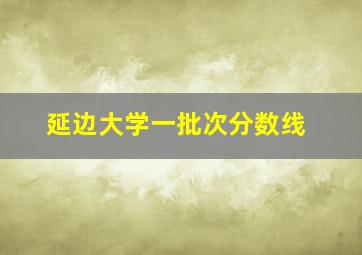 延边大学一批次分数线